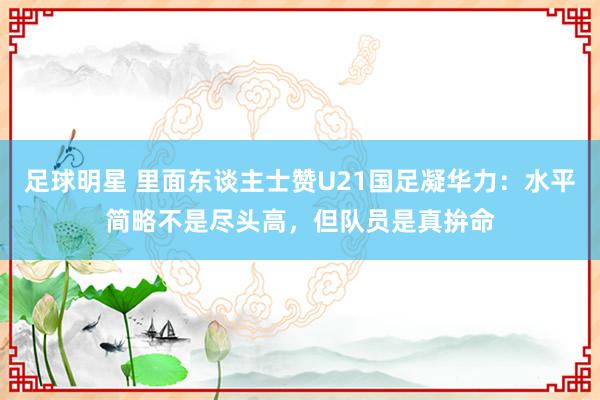 足球明星 里面东谈主士赞U21国足凝华力：水平简略不是尽头高，但队员是真拚命